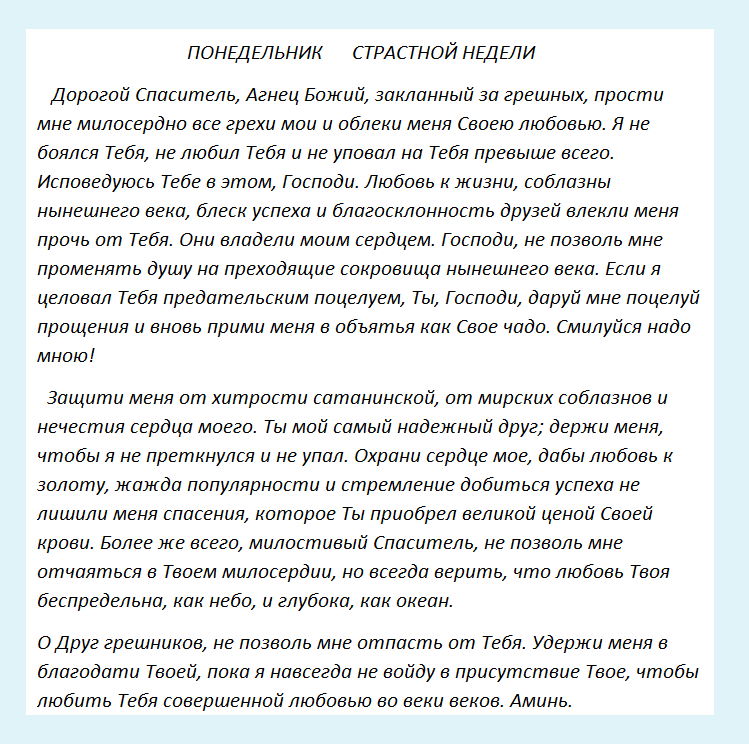 ПОНЕДЕЛЬНИК СТРАСТНОЙ НЕДЕЛИ

Дорогой Спаситель, Агнец Божий, закланный за грешных, прости мне милосердно все грехи мои и облеки меня Своею любовью. Я не боялся Тебя, не любил Тебя и не уповал на Тебя превыше всего. Исповедуюсь Тебе в этом, Господи. Любовь к жизни, соблазны нынешнего века, блеск успеха и благосклонность друзей влекли меня прочь от Тебя. Они владели моим сердцем. Господи, не позволь мне променять душу на преходящие сокровища нынешнего века. Если я целовал Тебя предательским поцелуем, Ты, Господи, даруй мне поцелуй прощения и вновь прими меня в объятья как Свое чадо. Смилуйся надо мною!

Защити меня от хитрости сатанинской, от мирских соблазнов и нечестия сердца моего. Ты мой самый надежный друг; держи меня, чтобы я не преткнулся и не упал. Охрани сердце мое, дабы любовь к золоту, жажда популярности и стремление добиться успеха не лишили меня спасения, которое Ты приобрел великой ценой Своей крови. Более же всего, милостивый Спаситель, не позволь мне отчаяться в Твоем милосердии, но всегда верить, что любовь Твоя беспредельна, как небо, и глубока, как океан.

О Друг грешников, не позволь мне отпасть от Тебя. Удержи меня в благодати Твоей, пока я навсегда не войду в присутствие Твое, чтобы любить Тебя совершенной любовью во веки веков. Аминь.